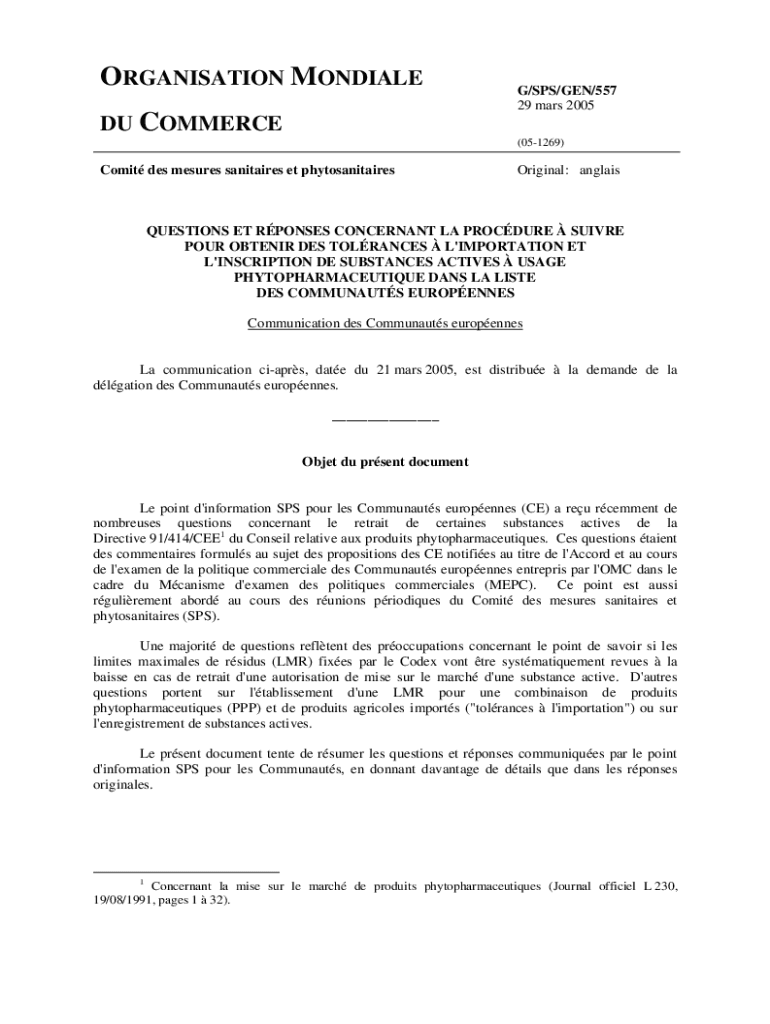 ORGANISATION MONDIALE

DU COMMERCE

G/SPS/GEN/557
29 mars 2005

(05-1269)

Comité des mesures sanitaires et phytosanitaires

Original: anglais

QUESTIONS ET RÉPONSES CONCERNANT LA PROCÉDURE À SUIVRE POUR OBTENIR DES TOLÉRANCES À L'IMPORTATION ET L'INSCRIPTION DE SUBSTANCES ACTIVES À USAGE PHYTOPHARMACEUTIQUE DANS LA LISTE DES COMMUNAUTÉS EUROPÉENNES

Communication des Communautés européennes

La communication ci-après, datée du 21 mars 2005, est distribuée à la demande de la délégation des Communautés européennes.

_______________

Objet du présent document

Le point d'information SPS pour les Communautés européennes (CE) a reçu récemment de nombreuses questions concernant le retrait de certaines substances actives de la Directive 91/414/CEE$^1$ du Conseil relative aux produits phytopharmaceutiques. Ces questions étaient des commentaires formulés au sujet des propositions des CE notifiées au titre de l'Accord et au cours de l'examen de la politique commerciale des Communautés européennes entrepris par l'OMC dans le cadre du Mécanisme d'examen des politiques commerciales (MEPC). Ce point est aussi régulièrement abordé au cours des réunions périodiques du Comité des mesures sanitaires et phytosanitaires (SPS).

Une majorité de questions reflètent des préoccupations concernant le point de savoir si les limites maximales de résidus (LMR) fixées par le Codex vont être systématiquement revues à la baisse en cas de retrait d'une autorisation de mise sur le marché d'une substance active. D'autres questions portent sur l'établissement d'une LMR pour une combinaison de produits phytopharmaceutiques (PPP) et de produits agricoles importés ("tolérances à l'importation") ou sur l'enregistrement de substances actives.

Le présent document tente de résumer les questions et réponses communiquées par le point d'information SPS pour les Communautés, en donnant davantage de détails que dans les réponses originales.

$^1$ Concernant la mise sur le marché de produits phytopharmaceutiques (Journal officiel L 230, 19/08/1991, pages 1 à 32).